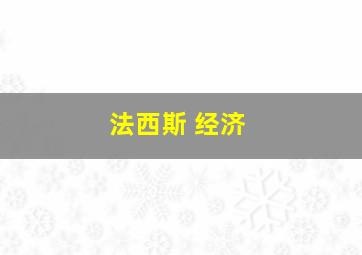 法西斯 经济